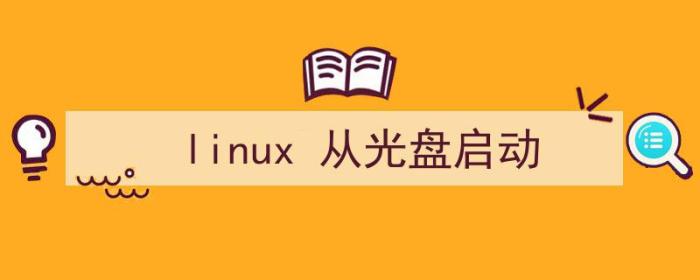 linux 从光盘启动